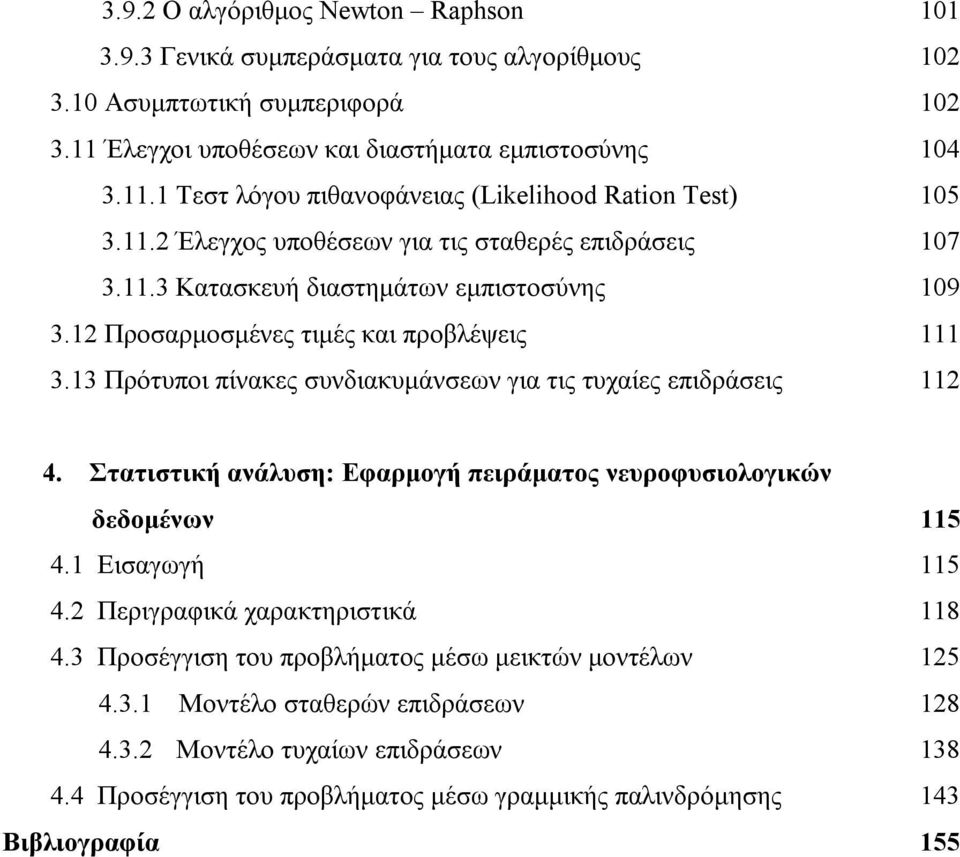 3.9.2 Ο αλγόριθμος Newton – Raphson 101
3.9.3 Γενικά συμπεράσματα για τους αλγορίθμους 102
3.10 Ασυμπτωτική συμπεριφορά 102
3.11 Έλεγχοι υποθέσεων και διαστήματα εμπιστοσύνης 104
3.11.1 Τεστ λόγου πιθανοφάνειας (Likelihood Ration Test) 105
3.11.2 Έλεγχος υποθέσεων για τις σταθερές επιδράσεις 107
3.11.3 Κατασκευή διαστημάτων εμπιστοσύνης 109
3.12 Προσαρμοσμένες τιμές και προβλέψεις 111
3.13 Πρότυποι πίνακες συνδιακυμάνσεων για τις τυχαίες επιδράσεις 112

4. Στατιστική ανάλυση: Εφαρμογή πειράματος νευροφυσιολογικών δεδομένων 115
4.1 Εισαγωγή 115
4.2 Περιγραφικά χαρακτηριστικά 118
4.3 Προσέγγιση του προβλήματος μέσω μεικτών μοντέλων 125
4.3.1 Μοντέλο σταθερών επιδράσεων 128
4.3.2 Μοντέλο τυχαίων επιδράσεων 138
4.4 Προσέγγιση του προβλήματος μέσω γραμμικής παλινδρόμησης 143
Βιβλιογραφία 155